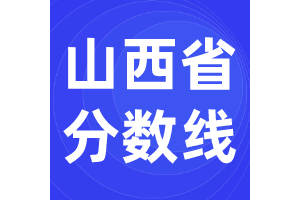 山西省
分数线